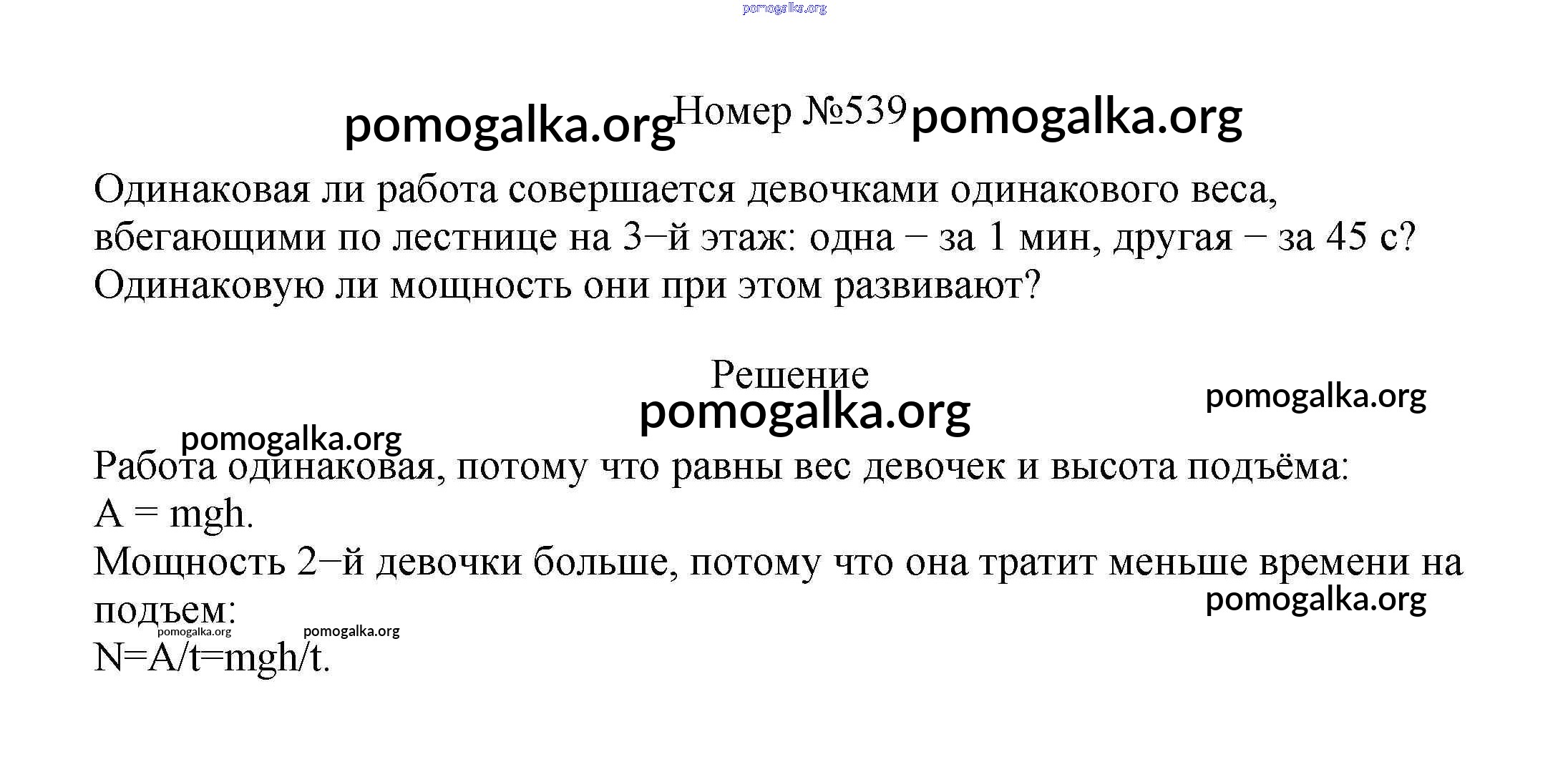 pomogalka.org

pomogalka.org Номер №539 pomogalka.org

Одинаковая ли работа совершается девочками одинакового веса, вбегающими по лестнице на 3−й этаж: одна − за 1 мин, другая − за 45 с? Одинаковую ли мощность они при этом развивают?

Решение

pomogalka.org

pomogalka.org

pomogalka.org

Работа одинаковая, потому что равны вес девочек и высота подъёма:
$A = mgh$.
Мощность 2−й девочки больше, потому что она тратит меньше времени на подъем:

pomogalka.org

pomogalka.org pomogalka.org

$N=A/t=mgh/t$.